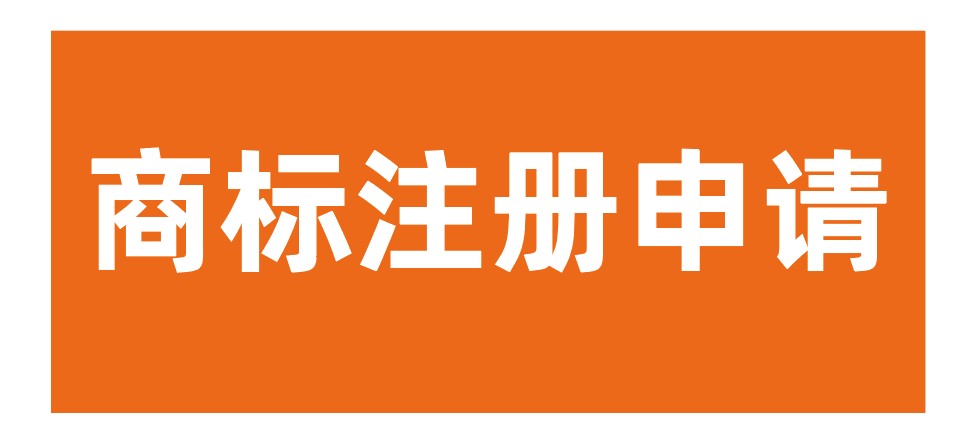 商标注册申请